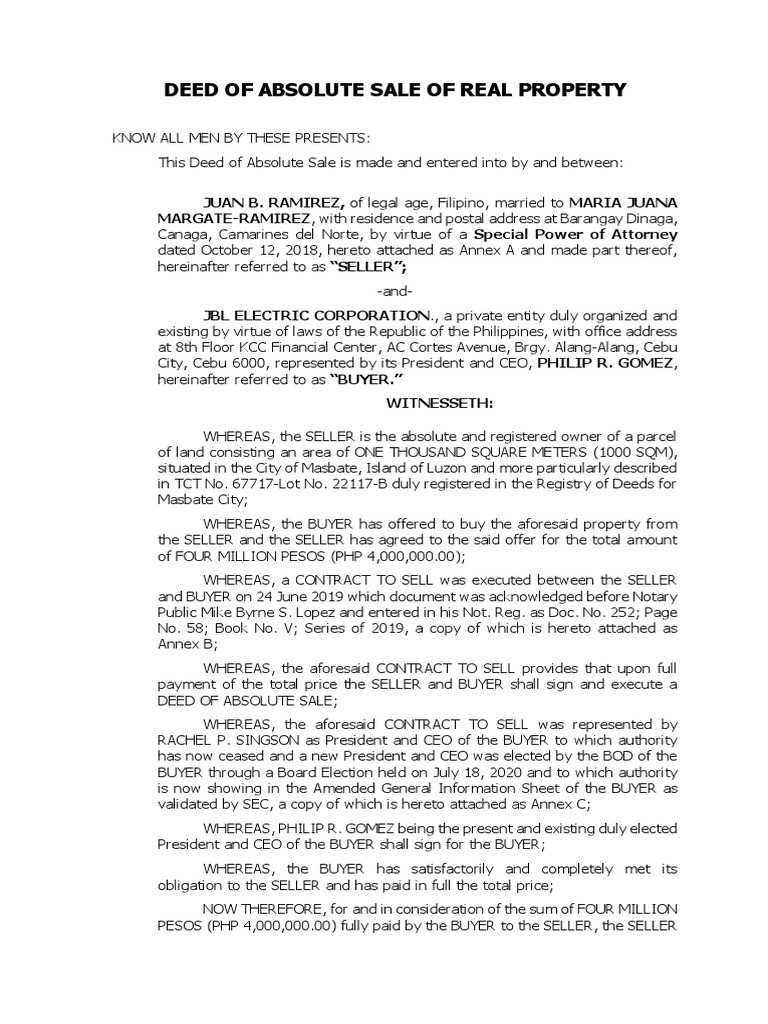 DEED OF ABSOLUTE SALE OF REAL PROPERTY

KNOW ALL MEN BY THESE PRESENTS:

This Deed of Absolute Sale is made and entered into by and between:

JUAN B. RAMIREZ, of legal age, Filipino, married to MARIA JUANA MARGATE-RAMIREZ, with residence and postal address at Barangay Dinaga, Canaga, Camarines del Norte, by virtue of a Special Power of Attorney dated October 12, 2018, hereto attached as Annex A and made part thereof, hereinafter referred to as "SELLER";

-and-

JBL ELECTRIC CORPORATION., a private entity duly organized and existing by virtue of laws of the Republic of the Philippines, with office address at 8th Floor KCC Financial Center, AC Cortes Avenue, Brgy. Alang-Alang, Cebu City, Cebu 6000, represented by its President and CEO, PHILIP R. GOMEZ, hereinafter referred to as "BUYER."

WITNESSETH:

WHEREAS, the SELLER is the absolute and registered owner of a parcel of land consisting an area of ONE THOUSAND SQUARE METERS (1000 SQM), situated in the City of Masbate, Island of Luzon and more particularly described in TCT No. 67717-Lot No. 22117-B duly registered in the Registry of Deeds for Masbate City;

WHEREAS, the BUYER has offered to buy the aforesaid property from the SELLER and the SELLER has agreed to the said offer for the total amount of FOUR MILLION PESOS (PHP 4,000,000.00);

WHEREAS, a CONTRACT TO SELL was executed between the SELLER and BUYER on 24 June 2019 which document was acknowledged before Notary Public Mike Byrne S. Lopez and entered in his Not. Reg. as Doc. No. 252; Page No. 58; Book No. V; Series of 2019, a copy of which is hereto attached as Annex B;

WHEREAS, the aforesaid CONTRACT TO SELL provides that upon full payment of the total price the SELLER and BUYER shall sign and execute a DEED OF ABSOLUTE SALE;

WHEREAS, the aforesaid CONTRACT TO SELL was represented by RACHEL P. SINGSON as President and CEO of the BUYER to which authority has now ceased and a new President and CEO was elected by the BOD of the BUYER through a Board Election held on July 18, 2020 and to which authority is now showing in the Amended General Information Sheet of the BUYER as validated by SEC, a copy of which is hereto attached as Annex C;

WHEREAS, PHILIP R. GOMEZ being the present and existing duly elected President and CEO of the BUYER shall sign for the BUYER;

WHEREAS, the BUYER has satisfactorily and completely met its obligation to the SELLER and has paid in full the total price;

NOW THEREFORE, for and in consideration of the sum of FOUR MILLION PESOS (PHP 4,000,000.00) fully paid by the BUYER to the SELLER, the SELLER